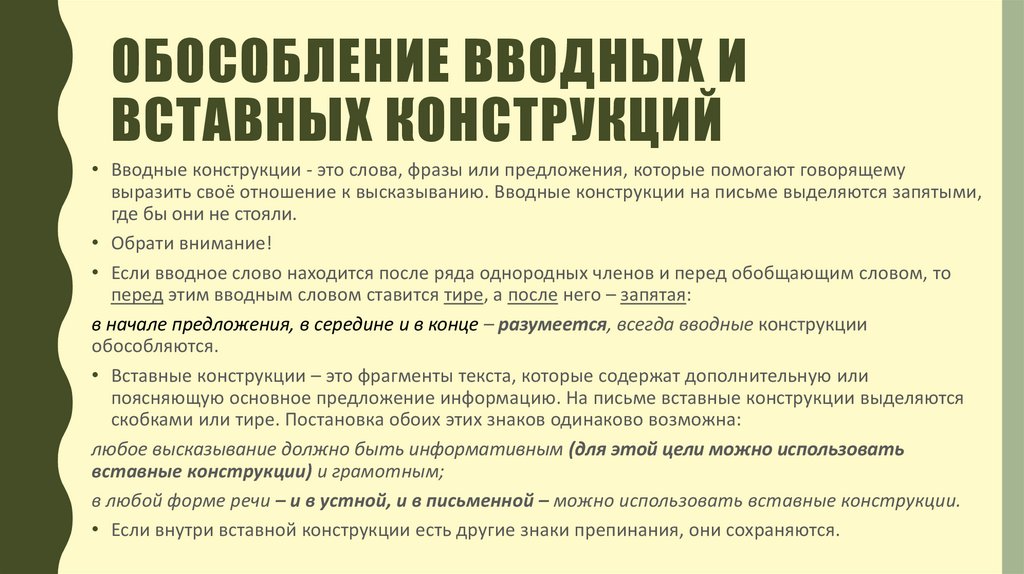 ОБОСОБЛЕНИЕ ВВОДНЫХ И ВСТАВНЫХ КОНСТРУКЦИЙ

• Вводные конструкции - это слова, фразы или предложения, которые помогают говорящему выразить своё отношение к высказыванию. Вводные конструкции на письме выделяются запятыми, где бы они не стояли.

• Обрати внимание!

• Если вводное слово находится после ряда однородных членов и перед обобщающим словом, то перед этим вводным словом ставится тире, а после него – запятая:

в начале предложения, в середине и в конце – разумеется, всегда вводные конструкции обособляются.

• Вставные конструкции – это фрагменты текста, которые содержат дополнительную или поясняющую основное предложение информацию. На письме вставные конструкции выделяются скобками или тире. Постановка обоих этих знаков одинаково возможна:

любое высказывание должно быть информативным (для этой цели можно использовать вставные конструкции) и грамотным;

в любой форме речи – и в устной, и в письменной – можно использовать вставные конструкции.

• Если внутри вставной конструкции есть другие знаки препинания, они сохраняются.